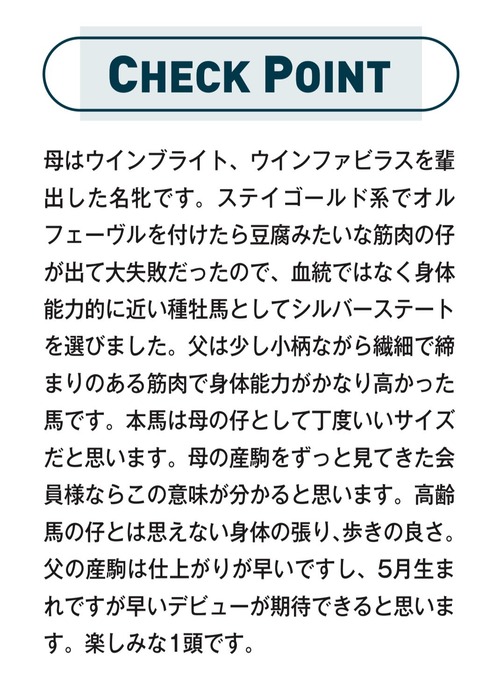 CHECK POINT

母はウインブライト、ウインファビラスを輩出した名牝です。ステイゴールド系でオルフェーヴルを付けたら豆腐みたいな筋肉の仔が出て大失敗だったので、血統ではなく身体能力的に近い種牡馬としてシルバーステートを選びました。父は少し小柄ながら繊細で締まりのある筋肉で身体能力がかなり高かった馬です。本馬は母の仔として丁度いいサイズだと思います。母の産駒をずっと見てきた会員様ならこの意味が分かると思います。高齢馬の仔とは思えない身体の張り､歩きの良さ。父の産駒は仕上がりが早いですし、5月生まれですが早いデビューが期待できると思います。楽しみな1頭です。